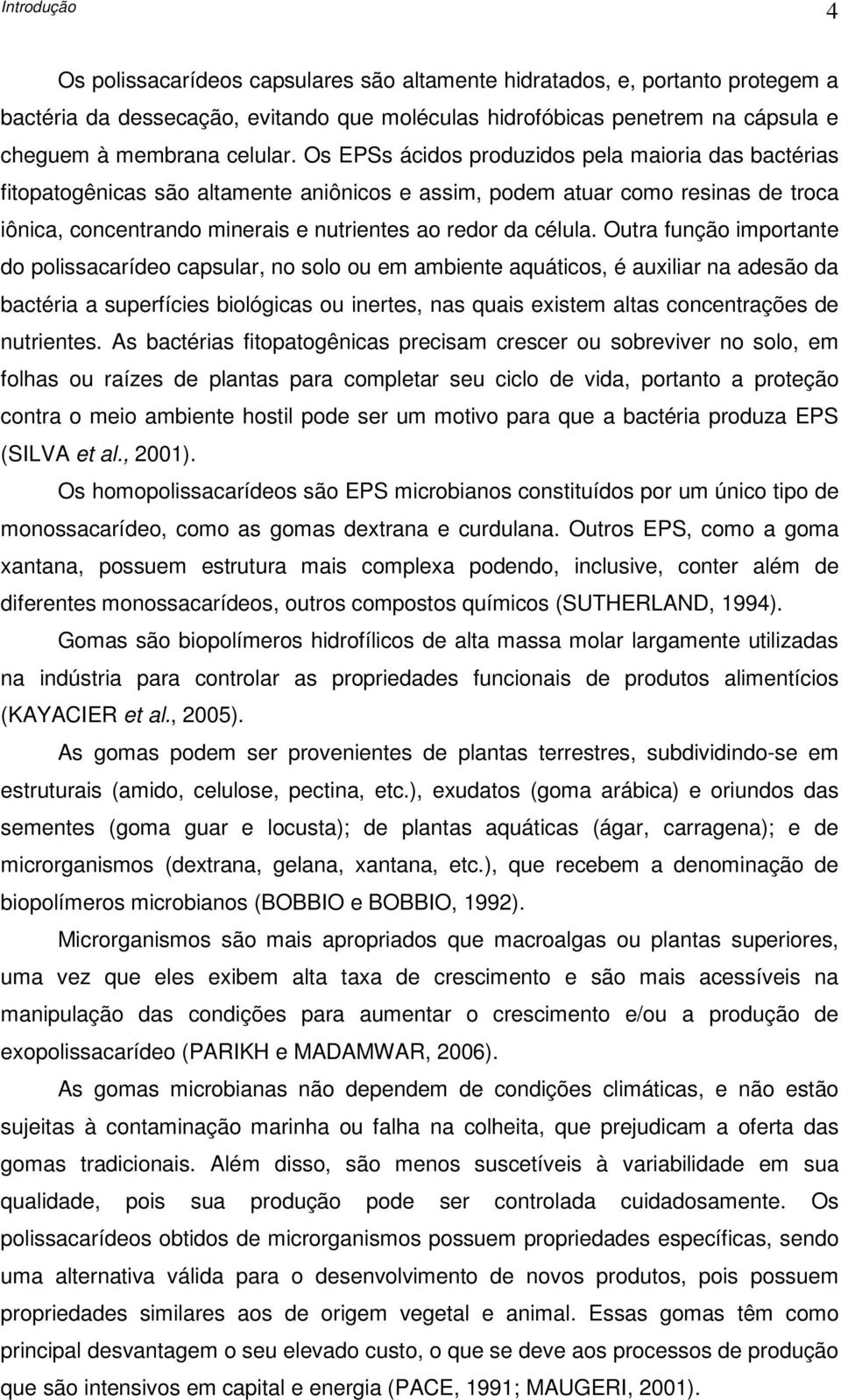 Introdução 4

Os polissacarídeos capsulares são altamente hidratados, e, portanto protegem a bactéria da dessecação, evitando que moléculas hidrofóbicas penetrem na cápsula e cheguem à membrana celular. Os EPSs ácidos produzidos pela maioria das bactérias fitopatogênicas são altamente aniônicos e assim, podem atuar como resinas de troca iônica, concentrando minerais e nutrientes ao redor da célula. Outra função importante do polissacarídeo capsular, no solo ou em ambiente aquáticos, é auxiliar na adesão da bactéria a superfícies biológicas ou inertes, nas quais existem altas concentrações de nutrientes. As bactérias fitopatogênicas precisam crescer ou sobreviver no solo, em folhas ou raízes de plantas para completar seu ciclo de vida, portanto a proteção contra o meio ambiente hostil pode ser um motivo para que a bactéria produza EPS (SILVA et al., 2001).

Os homopolissacarídeos são EPS microbianos constituídos por um único tipo de monossacarídeo, como as gomas dextrana e curdulana. Outros EPS, como a goma xantana, possuem estrutura mais complexa podendo, inclusive, conter além de diferentes monossacarídeos, outros compostos químicos (SUTHERLAND, 1994).

Gomas são biopolímeros hidrofílicos de alta massa molar largamente utilizadas na indústria para controlar as propriedades funcionais de produtos alimentícios (KAYACIER et al., 2005).

As gomas podem ser provenientes de plantas terrestres, subdividindo-se em estruturais (amido, celulose, pectina, etc.), exudatos (goma arábica) e oriundos das sementes (goma guar e locusta); de plantas aquáticas (ágar, carragena); e de microrganismos (dextrana, gelana, xantana, etc.), que recebem a denominação de biopolímeros microbianos (BOBBIO e BOBBIO, 1992).

Microrganismos são mais apropriados que macroalgas ou plantas superiores, uma vez que eles exibem alta taxa de crescimento e são mais acessíveis na manipulação das condições para aumentar o crescimento e/ou a produção de exopolissacarídeo (PARIKH e MADAMWAR, 2006).

As gomas microbianas não dependem de condições climáticas, e não estão sujeitas à contaminação marinha ou falha na colheita, que prejudicam a oferta das gomas tradicionais. Além disso, são menos suscetíveis à variabilidade em sua qualidade, pois sua produção pode ser controlada cuidadosamente. Os polissacarídeos obtidos de microrganismos possuem propriedades específicas, sendo uma alternativa válida para o desenvolvimento de novos produtos, pois possuem propriedades similares aos de origem vegetal e animal. Essas gomas têm como principal desvantagem o seu elevado custo, o que se deve aos processos de produção que são intensivos em capital e energia (PACE, 1991; MAUGERI, 2001).